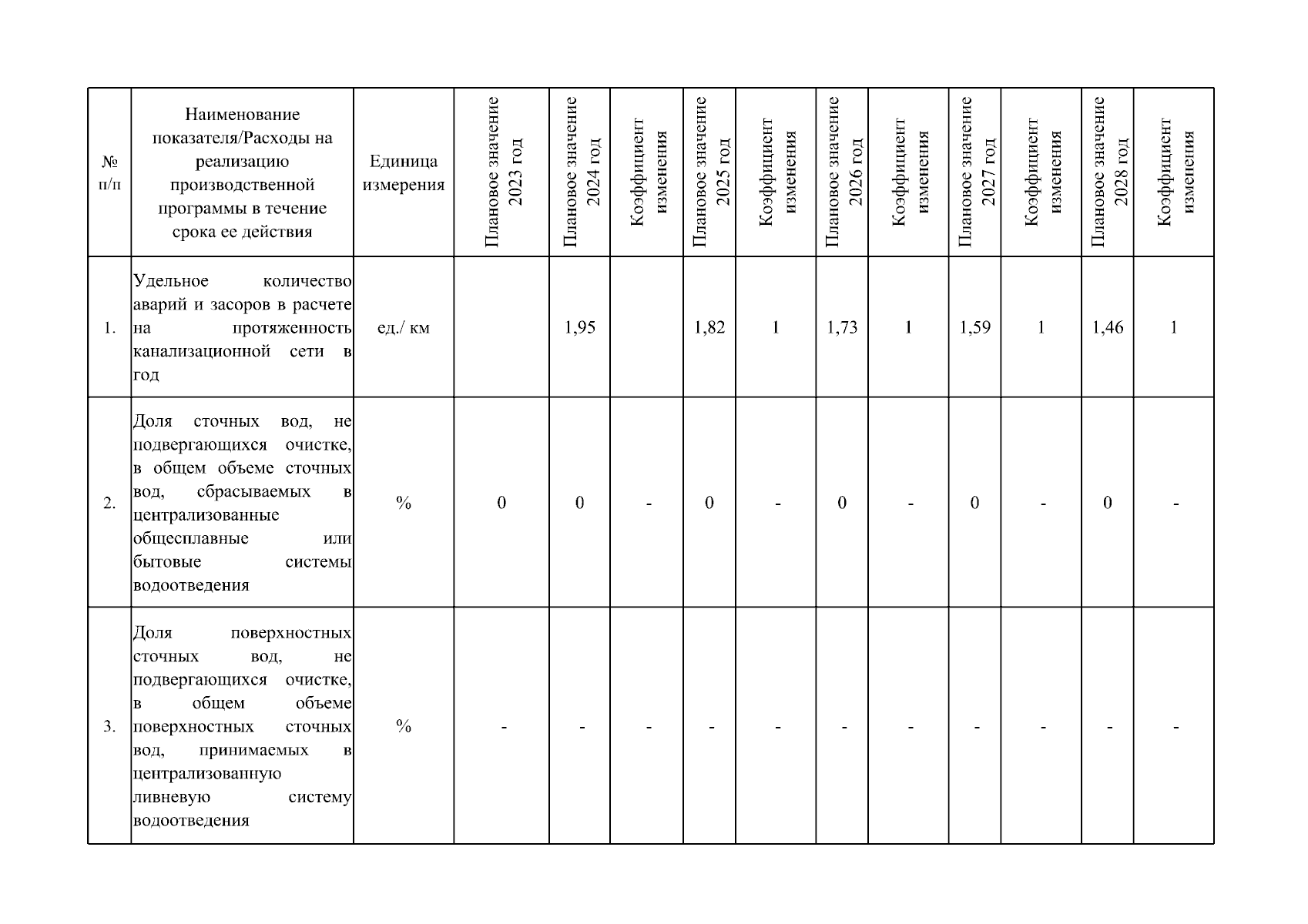 | № п/п | Наименование показателя/Расходы на реализацию производственной программы в течение срока ее действия | Единица измерения | Плановое значение 2023 год | Плановое значение 2024 год | Коэффициент изменения | Плановое значение 2025 год | Коэффициент изменения | Плановое значение 2026 год | Коэффициент изменения | Плановое значение 2027 год | Коэффициент изменения | Плановое значение 2028 год | Коэффициент изменения |
|---|---|---|---|---|---|---|---|---|---|---|---|---|---|
| 1. | Удельное количество аварий и засоров в расчете на протяженность канализационной сети в год | ед./ км | | 1,95 | | 1,82 | 1 | 1,73 | 1 | 1,59 | 1 | 1,46 | 1 |
| 2. | Доля сточных вод, не подвергающихся очистке, в общем объеме сточных вод, сбрасываемых в централизованные общесплавные или бытовые системы водоотведения | % | 0 | 0 | - | 0 | - | 0 | - | 0 | - | 0 | - |
| 3. | Доля поверхностных сточных вод, не подвергающихся очистке, в общем объеме поверхностных сточных вод, принимаемых в централизованную ливневую систему водоотведения | % | - | - | - | - | - | - | - | - | - | - | - |